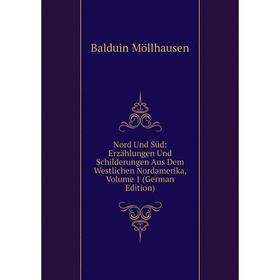 Balduin Möllhausen

Nord Und Süd: Erzählungen Und Schilderungen Aus Dem Westlichen Nordamerika, Volume 1 (German Edition)